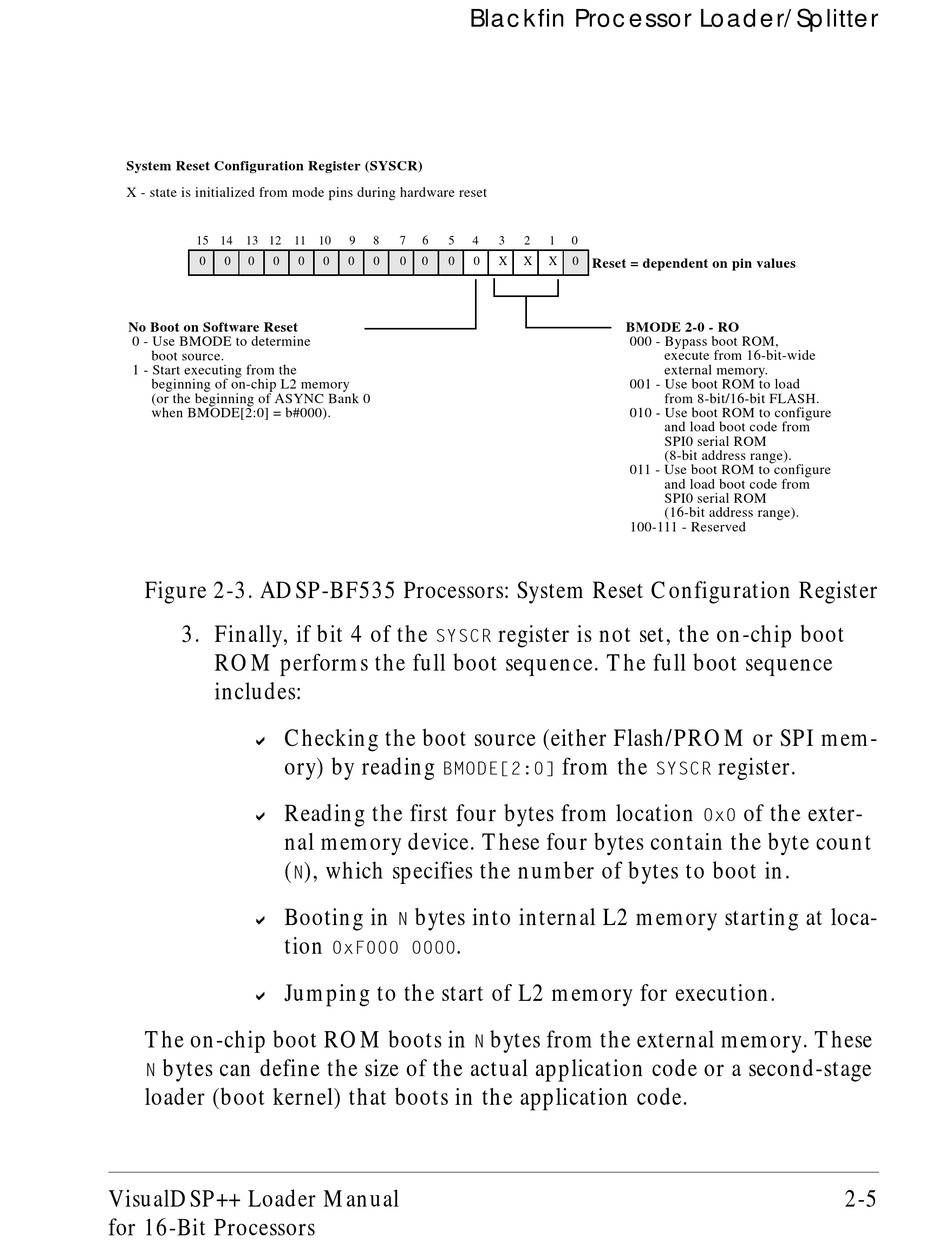 Blackfin Processor Loader/Splitter

System Reset Configuration Register (SYSCR)

X - state is initialized from mode pins during hardware reset

| 15 | 14 | 13 | 12 | 11 | 10 | 9 | 8 | 7 | 6 | 5 | 4 | 3 | 2 | 1 | 0 |
|---|---|---|---|---|---|---|---|---|---|---|---|---|---|---|---|
| 0 | 0 | 0 | 0 | 0 | 0 | 0 | 0 | 0 | 0 | 0 | 0 | X | X | X | 0 |

Reset = dependent on pin values

No Boot on Software Reset
0 - Use BMODE to determine boot source.
1 - Start executing from the beginning of on-chip L2 memory (or the beginning of ASYNC Bank 0 when BMODE[2:0] = b#000).

BMODE 2-0 - RO
000 - Bypass boot ROM, execute from 16-bit-wide external memory.
001 - Use boot ROM to load from 8-bit/16-bit FLASH.
010 - Use boot ROM to configure and load boot code from SPI0 serial ROM (8-bit address range).
011 - Use boot ROM to configure and load boot code from SPI0 serial ROM (16-bit address range).
100-111 - Reserved

Figure 2-3. ADSP-BF535 Processors: System Reset Configuration Register

3. Finally, if bit 4 of the SYSCR register is not set, the on-chip boot ROM performs the full boot sequence. The full boot sequence includes:

✔ Checking the boot source (either Flash/PROM or SPI memory) by reading BMODE[2:0] from the SYSCR register.

✔ Reading the first four bytes from location 0x0 of the external memory device. These four bytes contain the byte count (N), which specifies the number of bytes to boot in.

✔ Booting in N bytes into internal L2 memory starting at location 0xF000 0000.

✔ Jumping to the start of L2 memory for execution.

The on-chip boot ROM boots in N bytes from the external memory. These N bytes can define the size of the actual application code or a second-stage loader (boot kernel) that boots in the application code.

VisualDSP++ Loader Manual
for 16-Bit Processors

2-5